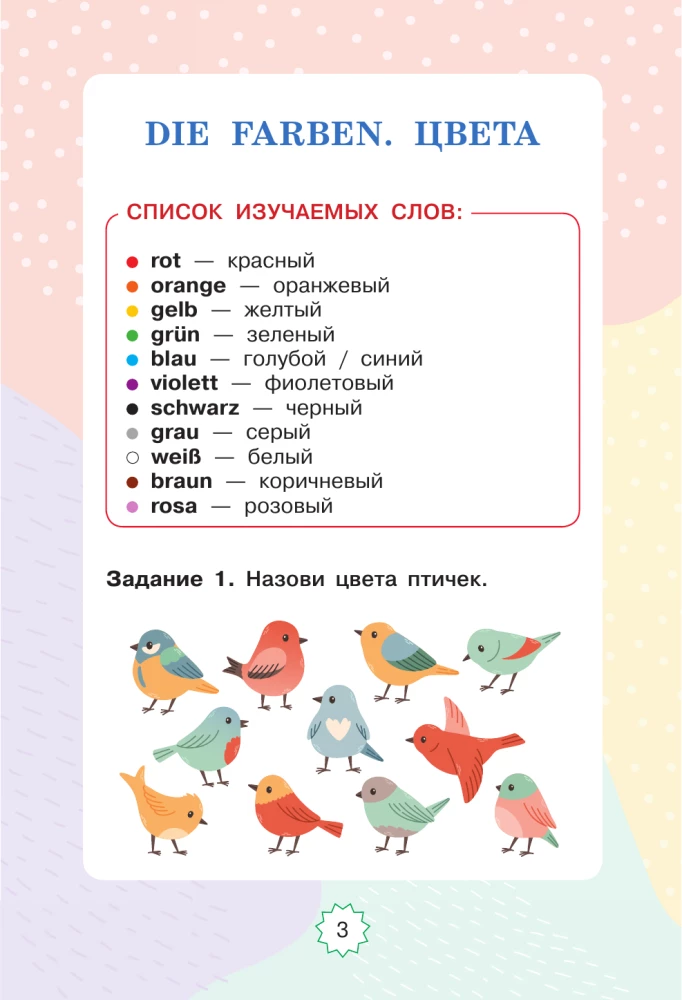 DIE FARBEN. ЦВЕТА

СПИСОК ИЗУЧАЕМЫХ СЛОВ:

rot — красный
orange — оранжевый
gelb — желтый
grün — зеленый
blau — голубой / синий
violett — фиолетовый
schwarz — черный
grau — серый
weiß — белый
braun — коричневый
rosa — розовый

Задание 1. Назови цвета птичек.

3